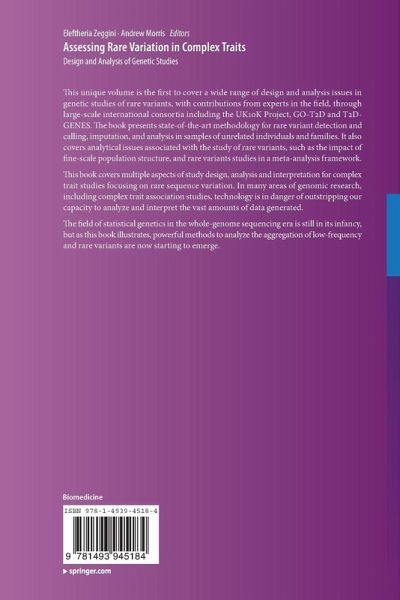 Eleftheria Zeggini · Andrew Morris Editors
Assessing Rare Variation in Complex Traits
Design and Analysis of Genetic Studies

This unique volume is the first to cover a wide range of design and analysis issues in genetic studies of rare variants, with contributions from experts in the field, through large-scale international consortia including the UK10K Project, GO-T2D and T2D-GENES. The book presents state-of-the-art methodology for rare variant detection and calling, imputation, and analysis in samples of unrelated individuals and families. It also covers analytical issues associated with the study of rare variants, such as the impact of fine-scale population structure, and rare variants studies in a meta-analysis framework.

This book covers multiple aspects of study design, analysis and interpretation for complex trait studies focusing on rare sequence variation. In many areas of genomic research, including complex trait association studies, technology is in danger of outstripping our capacity to analyze and interpret the vast amounts of data generated.

The field of statistical genetics in the whole-genome sequencing era is still in its infancy, but as this book illustrates, powerful methods to analyze the aggregation of low-frequency and rare variants are now starting to emerge.

Biomedicine

ISBN 978-1-4939-4518-4

9 781493 945184

▸ springer.com